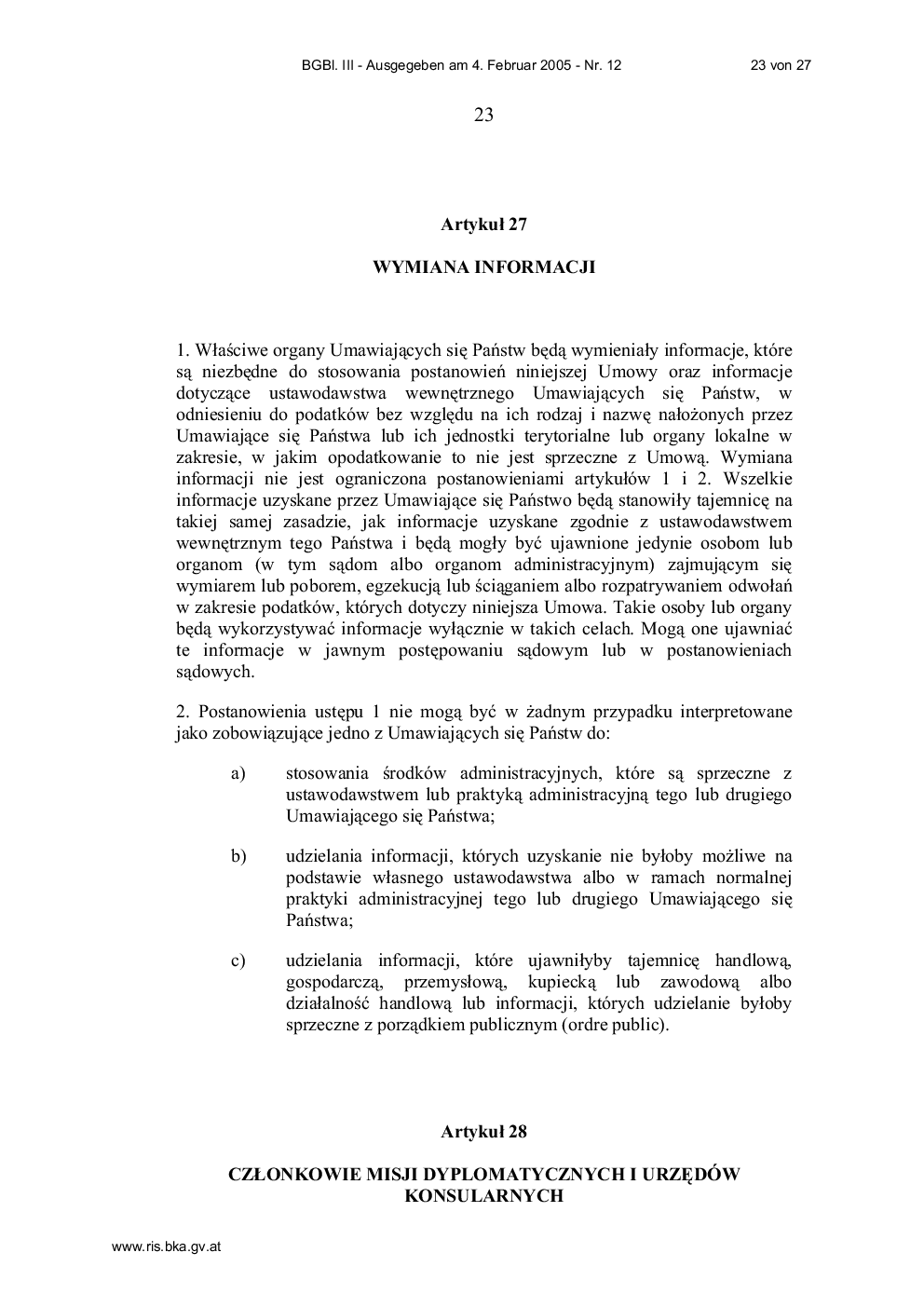 BGBl. III - Ausgegeben am 4. Februar 2005 - Nr. 12 23 von 27

23

Artykuł 27

WYMIANA INFORMACJI

1. Właściwe organy Umawiających się Państw będą wymieniały informacje, które są niezbędne do stosowania postanowień niniejszej Umowy oraz informacje dotyczące ustawodawstwa wewnętrznego Umawiających się Państw, w odniesieniu do podatków bez względu na ich rodzaj i nazwę nałożonych przez Umawiające się Państwa lub ich jednostki terytorialne lub organy lokalne w zakresie, w jakim opodatkowanie to nie jest sprzeczne z Umową. Wymiana informacji nie jest ograniczona postanowieniami artykułów 1 i 2. Wszelkie informacje uzyskane przez Umawiające się Państwo będą stanowiły tajemnicę na takiej samej zasadzie, jak informacje uzyskane zgodnie z ustawodawstwem wewnętrznym tego Państwa i będą mogły być ujawnione jedynie osobom lub organom (w tym sądom albo organom administracyjnym) zajmującym się wymiarem lub poborem, egzekucją lub ściąganiem albo rozpatrywaniem odwołań w zakresie podatków, których dotyczy niniejsza Umowa. Takie osoby lub organy będą wykorzystywać informacje wyłącznie w takich celach. Mogą one ujawniać te informacje w jawnym postępowaniu sądowym lub w postanowieniach sądowych.

2. Postanowienia ustępu 1 nie mogą być w żadnym przypadku interpretowane jako zobowiązujące jedno z Umawiających się Państw do:

a) stosowania środków administracyjnych, które są sprzeczne z ustawodawstwem lub praktyką administracyjną tego lub drugiego Umawiającego się Państwa;

b) udzielania informacji, których uzyskanie nie byłoby możliwe na podstawie własnego ustawodawstwa albo w ramach normalnej praktyki administracyjnej tego lub drugiego Umawiającego się Państwa;

c) udzielania informacji, które ujawniłyby tajemnicę handlową, gospodarczą, przemysłową, kupiecką lub zawodową albo działalność handlową lub informacji, których udzielanie byłoby sprzeczne z porządkiem publicznym (ordre public).

Artykuł 28

CZŁONKOWIE MISJI DYPLOMATYCZNYCH I URZĘDÓW KONSULARNYCH

www.ris.bka.gv.at